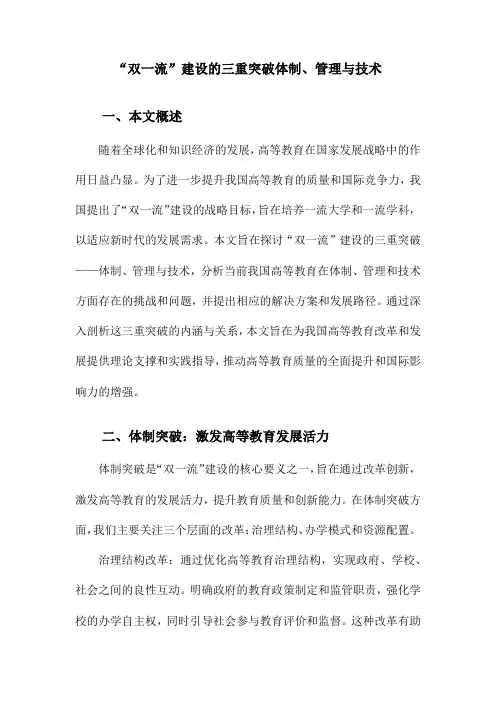 “双一流”建设的三重突破体制、管理与技术

一、本文概述

随着全球化和知识经济的发展，高等教育在国家发展战略中的作用日益凸显。为了进一步提升我国高等教育的质量和国际竞争力，我国提出了“双一流”建设的战略目标，旨在培养一流大学和一流学科，以适应新时代的发展需求。本文旨在探讨“双一流”建设的三重突破——体制、管理与技术，分析当前我国高等教育在体制、管理和技术方面存在的挑战和问题，并提出相应的解决方案和发展路径。通过深入剖析这三重突破的内涵与关系，本文旨在为我国高等教育改革和发展提供理论支撑和实践指导，推动高等教育质量的全面提升和国际影响力的增强。

二、体制突破：激发高等教育发展活力

体制突破是“双一流”建设的核心要义之一，旨在通过改革创新，激发高等教育的发展活力，提升教育质量和创新能力。在体制突破方面，我们主要关注三个层面的改革：治理结构、办学模式和资源配置。

治理结构改革：通过优化高等教育治理结构，实现政府、学校、社会之间的良性互动。明确政府的教育政策制定和监管职责，强化学校的办学自主权，同时引导社会参与教育评价和监督。这种改革有助